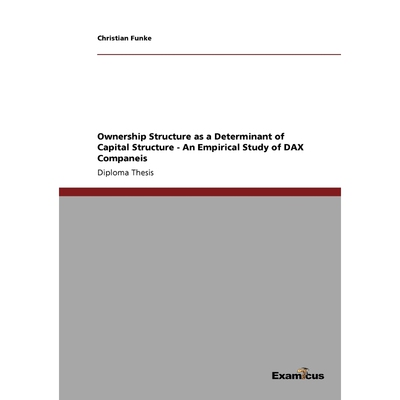 Christian Funke

Ownership Structure as a Determinant of Capital Structure - An Empirical Study of DAX Companeis

Diploma Thesis

Examicus